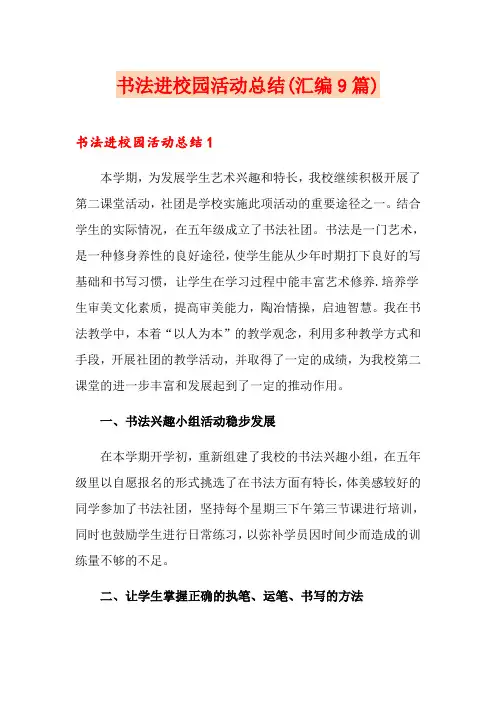 书法进校园活动总结(汇编9篇)

书法进校园活动总结1

本学期，为发展学生艺术兴趣和特长，我校继续积极开展了第二课堂活动，社团是学校实施此项活动的重要途径之一。结合学生的实际情况，在五年级成立了书法社团。书法是一门艺术，是一种修身养性的良好途径，使学生能从少年时期打下良好的写基础和书写习惯，让学生在学习过程中能丰富艺术修养，培养学生审美文化素质，提高审美能力，陶冶情操，启迪智慧。我在书法教学中，本着“以人为本”的教学观念，利用多种教学方式和手段，开展社团的教学活动，并取得了一定的成绩，为我校第二课堂的进一步丰富和发展起到了一定的推动作用。

一、书法兴趣小组活动稳步发展

在本学期开学初，重新组建了我校的书法兴趣小组，在五年级里以自愿报名的形式挑选了在书法方面有特长，体美感较好的同学参加了书法社团，坚持每个星期三下午第三节课进行培训，同时也鼓励学生进行日常练习，以弥补学员因时间少而造成的训练量不够的不足。

二、让学生掌握正确的执笔、运笔、书写的方法